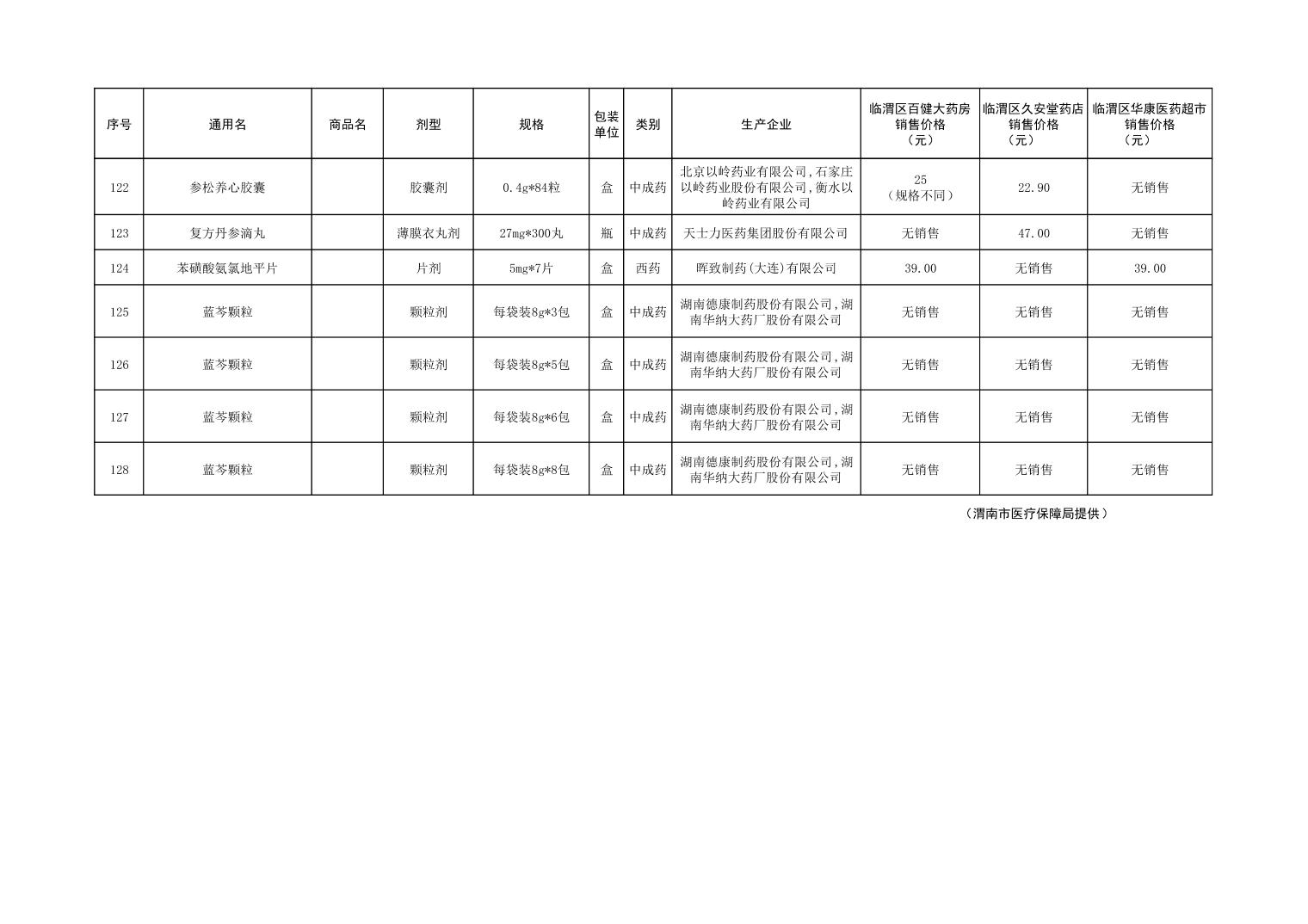 | 序号 | 通用名 | 商品名 | 剂型 | 规格 | 包装单位 | 类别 | 生产企业 | 临渭区百健大药房销售价格（元） | 临渭区久安堂药店销售价格（元） | 临渭区华康医药超市销售价格（元） |
|---|---|---|---|---|---|---|---|---|---|---|
| 122 | 参松养心胶囊 |  | 胶囊剂 | 0.4g*84粒 | 盒 | 中成药 | 北京以岭药业有限公司,石家庄以岭药业股份有限公司,衡水以岭药业有限公司 | 25（规格不同） | 22.90 | 无销售 |
| 123 | 复方丹参滴丸 |  | 薄膜衣丸剂 | 27mg*300丸 | 瓶 | 中成药 | 天士力医药集团股份有限公司 | 无销售 | 47.00 | 无销售 |
| 124 | 苯磺酸氨氯地平片 |  | 片剂 | 5mg*7片 | 盒 | 西药 | 晖致制药(大连)有限公司 | 39.00 | 无销售 | 39.00 |
| 125 | 蓝芩颗粒 |  | 颗粒剂 | 每袋装8g*3包 | 盒 | 中成药 | 湖南德康制药股份有限公司,湖南华纳大药厂股份有限公司 | 无销售 | 无销售 | 无销售 |
| 126 | 蓝芩颗粒 |  | 颗粒剂 | 每袋装8g*5包 | 盒 | 中成药 | 湖南德康制药股份有限公司,湖南华纳大药厂股份有限公司 | 无销售 | 无销售 | 无销售 |
| 127 | 蓝芩颗粒 |  | 颗粒剂 | 每袋装8g*6包 | 盒 | 中成药 | 湖南德康制药股份有限公司,湖南华纳大药厂股份有限公司 | 无销售 | 无销售 | 无销售 |
| 128 | 蓝芩颗粒 |  | 颗粒剂 | 每袋装8g*8包 | 盒 | 中成药 | 湖南德康制药股份有限公司,湖南华纳大药厂股份有限公司 | 无销售 | 无销售 | 无销售 |

（渭南市医疗保障局提供）